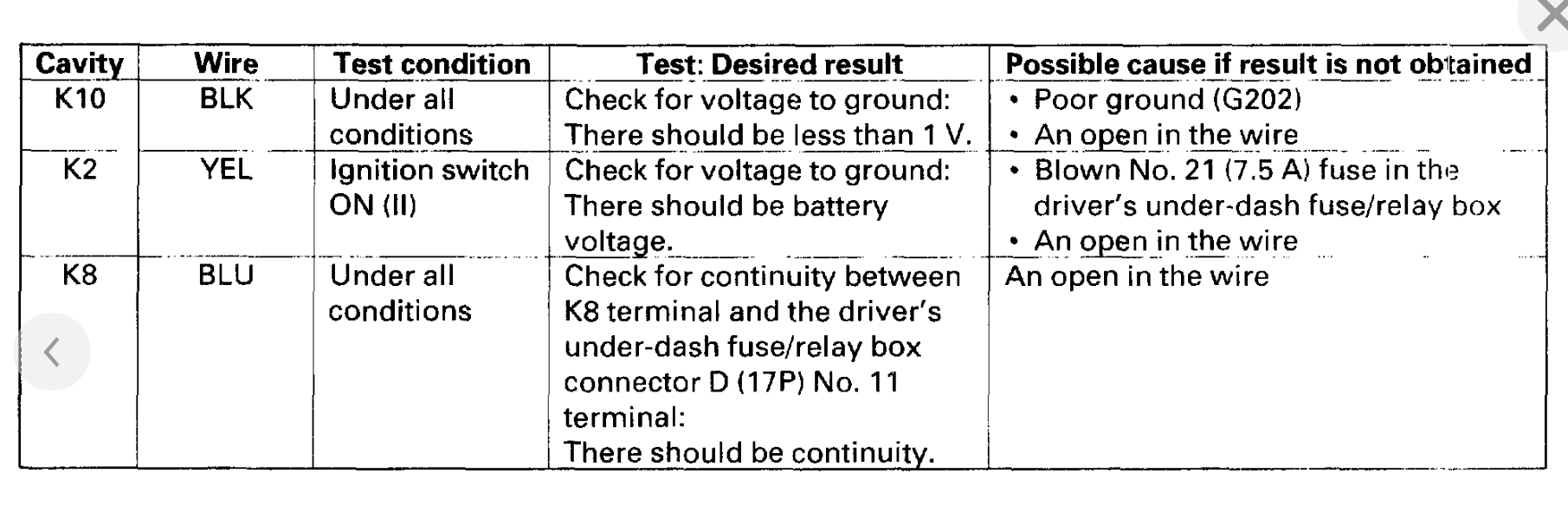 | Cavity | Wire | Test condition | Test: Desired result | Possible cause if result is not obtained |
|---|---|---|---|---|
| K10 | BLK | Under all conditions | Check for voltage to ground: There should be less than 1 V. | • Poor ground (G202) • An open in the wire |
| K2 | YEL | Ignition switch ON (II) | Check for voltage to ground: There should be battery voltage. | • Blown No. 21 (7.5 A) fuse in the driver's under-dash fuse/relay box • An open in the wire |
| K8 | BLU | Under all conditions | Check for continuity between K8 terminal and the driver's under-dash fuse/relay box connector D (17P) No. 11 terminal: There should be continuity. | An open in the wire |